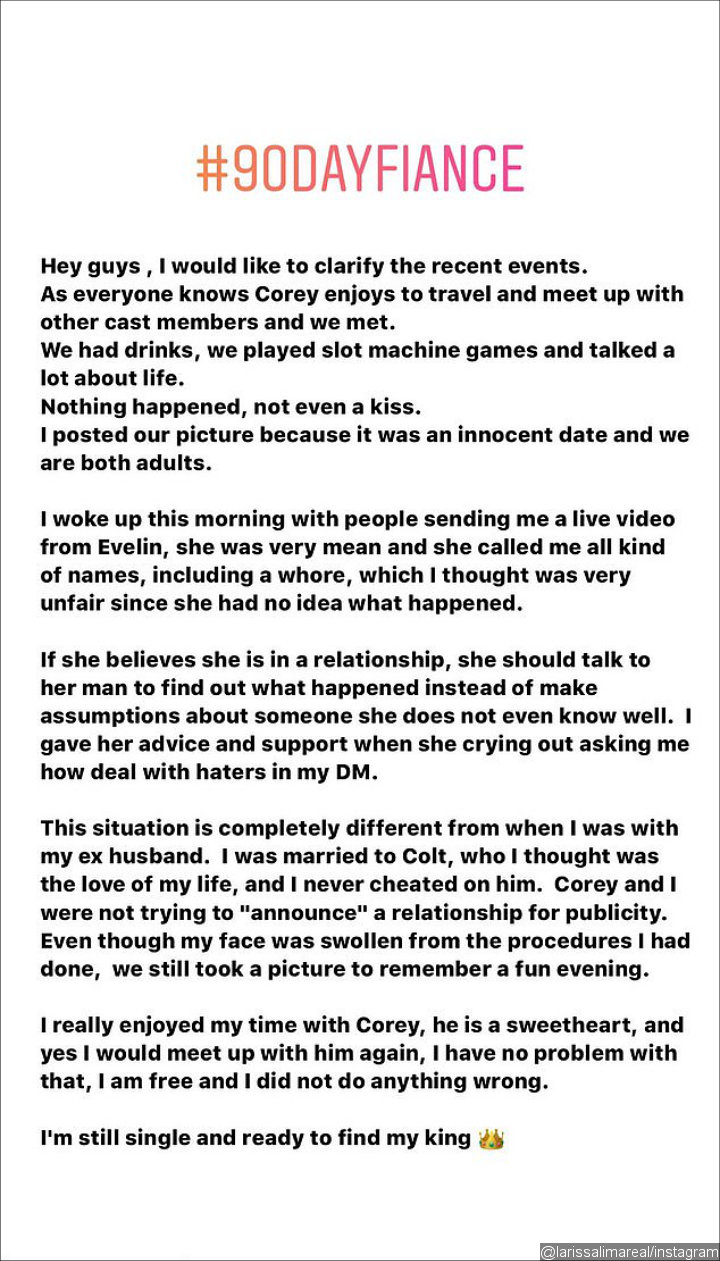 #90DAYFIANCE

Hey guys , I would like to clarify the recent events.
As everyone knows Corey enjoys to travel and meet up with other cast members and we met.
We had drinks, we played slot machine games and talked a lot about life.
Nothing happened, not even a kiss.
I posted our picture because it was an innocent date and we are both adults.

I woke up this morning with people sending me a live video from Evelin, she was very mean and she called me all kind of names, including a whore, which I thought was very unfair since she had no idea what happened.

If she believes she is in a relationship, she should talk to her man to find out what happened instead of make assumptions about someone she does not even know well. I gave her advice and support when she crying out asking me how deal with haters in my DM.

This situation is completely different from when I was with my ex husband. I was married to Colt, who I thought was the love of my life, and I never cheated on him. Corey and I were not trying to "announce" a relationship for publicity. Even though my face was swollen from the procedures I had done, we still took a picture to remember a fun evening.

I really enjoyed my time with Corey, he is a sweetheart, and yes I would meet up with him again, I have no problem with that, I am free and I did not do anything wrong.

I'm still single and ready to find my king 👑

@larissalimareal/instagram